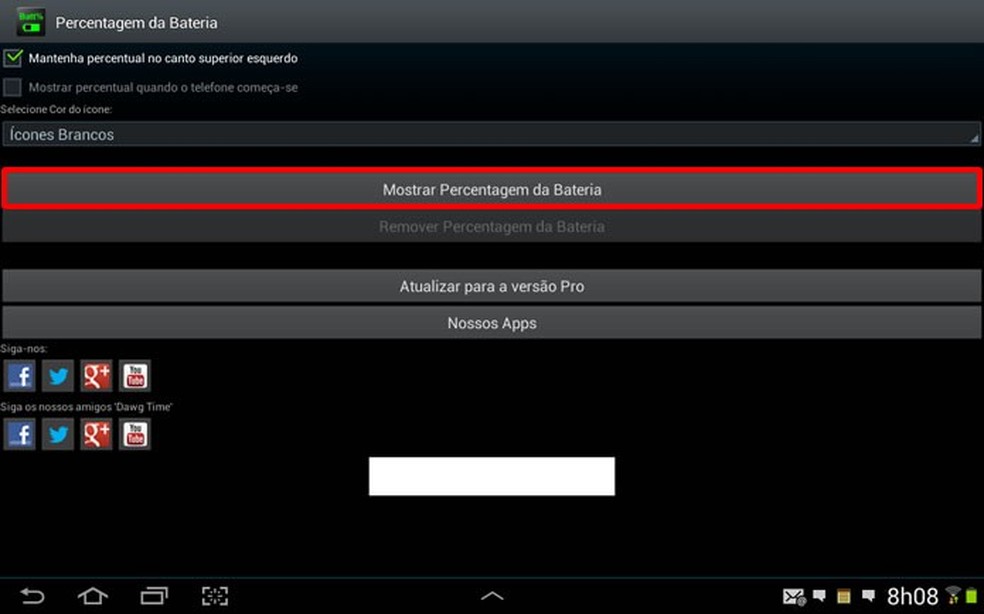 Batt%

Percentagem da Bateria

Mantenha percentual no canto superior esquerdo

Mostrar percentual quando o telefone começa-se

Selecione Cor do ícone:

Ícones Brancos

Mostrar Percentagem da Bateria

Remover Percentagem da Bateria

Atualizar para a versão Pro

Nossos Apps

Siga-nos:

f g+ You Tube

Siga os nossos amigos 'Dawg Time'

f g+ You Tube

8h08